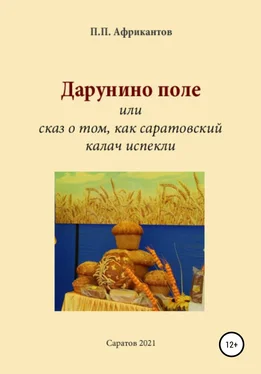 П.П. Африкантов

Дарунино поле
или
сказ о том, как саратовский калач испекли

Саратов 2021

12+